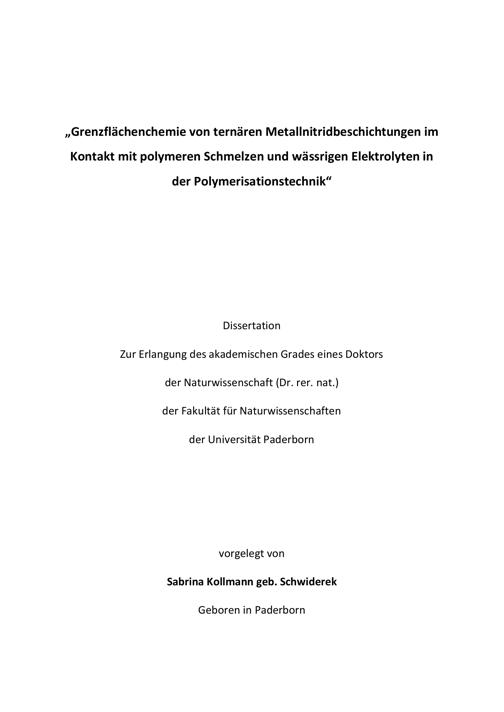 „Grenzflächenchemie von ternären Metallnitridbeschichtungen im Kontakt mit polymeren Schmelzen und wässrigen Elektrolyten in der Polymerisationstechnik“

Dissertation

Zur Erlangung des akademischen Grades eines Doktors

der Naturwissenschaft (Dr. rer. nat.)

der Fakultät für Naturwissenschaften

der Universität Paderborn

vorgelegt von

Sabrina Kollmann geb. Schwiderek

Geboren in Paderborn